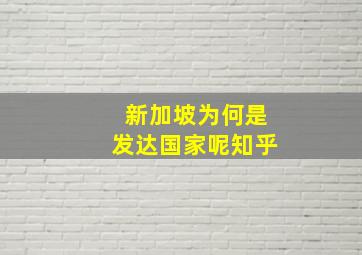 新加坡为何是
发达国家呢知乎